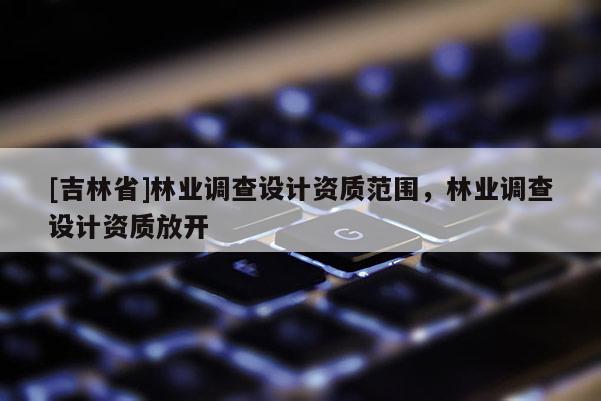 [吉林省]林业调查设计资质范围，林业调查设计资质放开

G